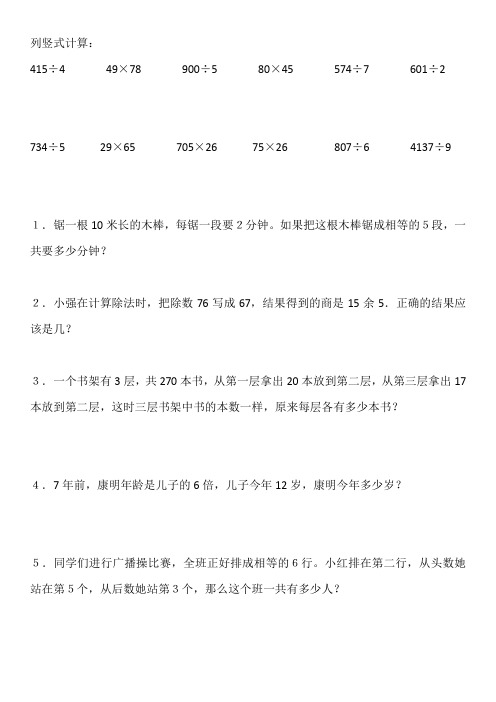 列竖式计算：

$415\div4$　　$49\times78$　　$900\div5$　　$80\times45$　　$574\div7$　　$601\div2$

$734\div5$　　$29\times65$　　$705\times26$　　$75\times26$　　$807\div6$　　$4137\div9$

1．锯一根 10 米长的木棒，每锯一段要 2 分钟。如果把这根木棒锯成相等的 5 段，一共要多少分钟？

2．小强在计算除法时，把除数 76 写成 67，结果得到的商是 15 余 5．正确的结果应该是几？

3．一个书架有 3 层，共 270 本书，从第一层拿出 20 本放到第二层，从第三层拿出 17 本放到第二层，这时三层书架中书的本数一样，原来每层各有多少本书？

4．7 年前，康明年龄是儿子的 6 倍，儿子今年 12 岁，康明今年多少岁？

5．同学们进行广播操比赛，全班正好排成相等的 6 行。小红排在第二行，从头数她站在第 5 个，从后数她站第 3 个，那么这个班一共有多少人？